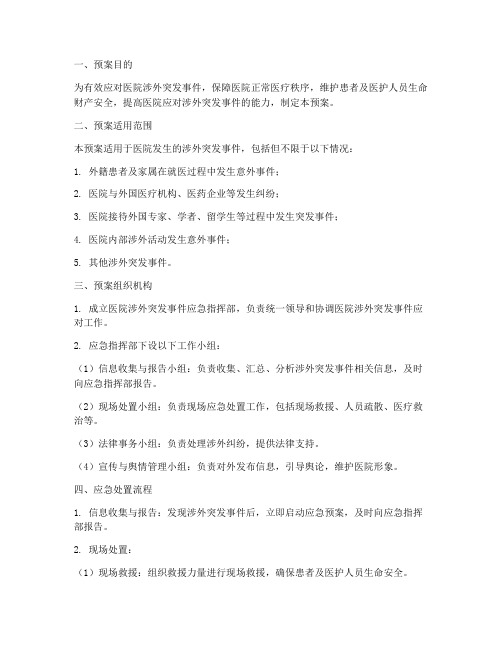 一、预案目的

为有效应对医院涉外突发事件，保障医院正常医疗秩序，维护患者及医护人员生命财产安全，提高医院应对涉外突发事件的能力，制定本预案。

二、预案适用范围

本预案适用于医院发生的涉外突发事件，包括但不限于以下情况：

1. 外籍患者及家属在就医过程中发生意外事件；

2. 医院与外国医疗机构、医药企业等发生纠纷；

3. 医院接待外国专家、学者、留学生等过程中发生突发事件；

4. 医院内部涉外活动发生意外事件；

5. 其他涉外突发事件。

三、预案组织机构

1. 成立医院涉外突发事件应急指挥部，负责统一领导和协调医院涉外突发事件应对工作。

2. 应急指挥部下设以下工作小组：

（1）信息收集与报告小组：负责收集、汇总、分析涉外突发事件相关信息，及时向应急指挥部报告。

（2）现场处置小组：负责现场应急处置工作，包括现场救援、人员疏散、医疗救治等。

（3）法律事务小组：负责处理涉外纠纷，提供法律支持。

（4）宣传与舆情管理小组：负责对外发布信息，引导舆论，维护医院形象。

四、应急处置流程

1. 信息收集与报告：发现涉外突发事件后，立即启动应急预案，及时向应急指挥部报告。

2. 现场处置：

（1）现场救援：组织救援力量进行现场救援，确保患者及医护人员生命安全。